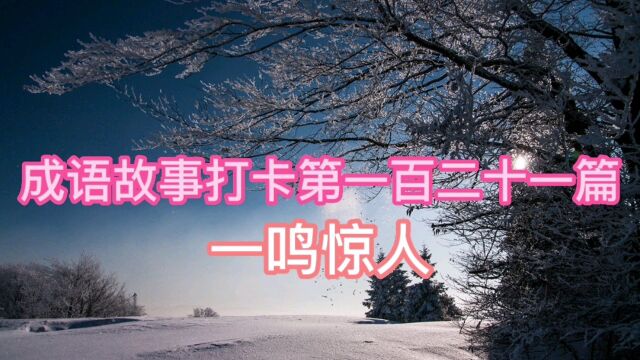 成语故事打卡第一百二十一篇

一鸣惊人